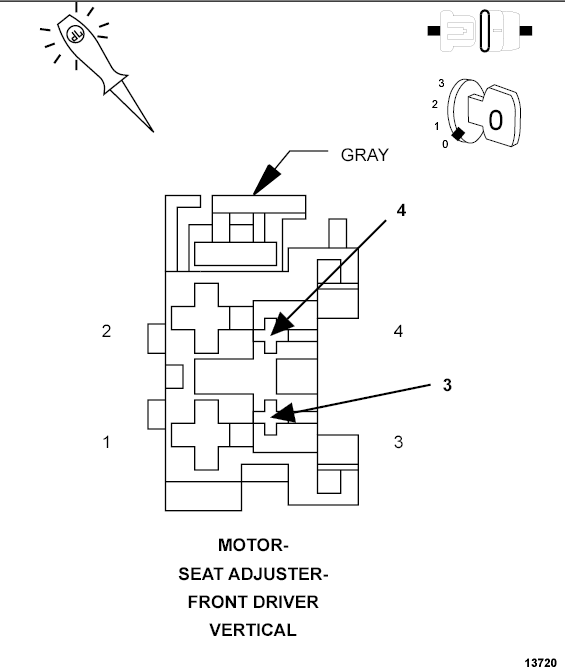 3
2
1
0
0
GRAY
4
2
4
3
1
3
MOTOR-
SEAT ADJUSTER-
FRONT DRIVER
VERTICAL
13720